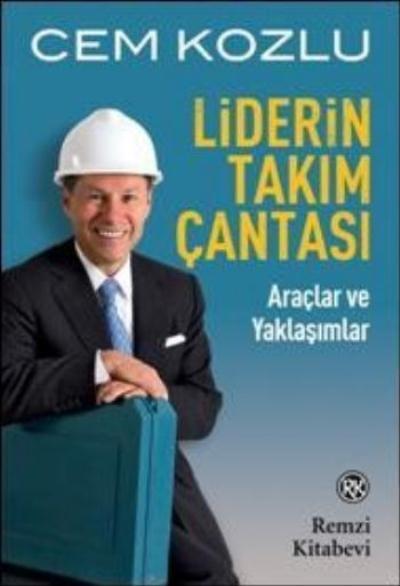 CEM KOZLU

LİDERİN TAKIM ÇANTASI

Araçlar ve Yaklaşımlar

RK

Remzi Kitabevi